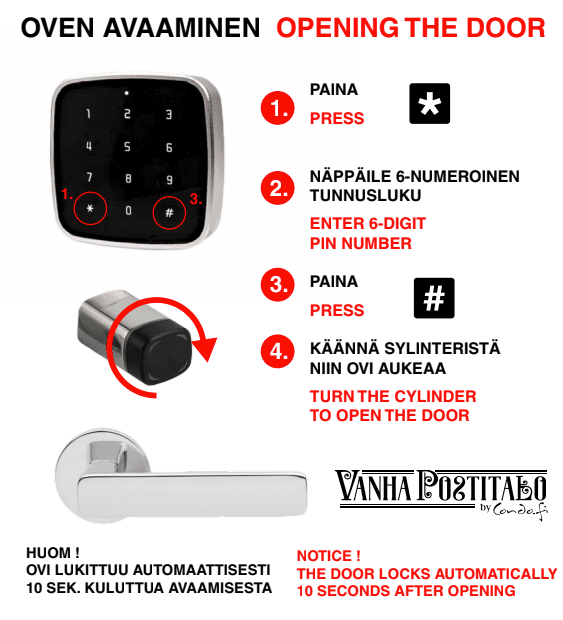 OVEN AVAAMINEN OPENING THE DOOR

1 2 3
4 5 6
7 8 9
1. * 0 # 3.

1. PAINA
PRESS
*

2. NÄPPÄILE 6-NUMEROINEN TUNNUSLUKU
ENTER 6-DIGIT PIN NUMBER

3. PAINA
PRESS
#

4. KÄÄNNÄ SYLINTERISTÄ NIIN OVI AUKEAA
TURN THE CYLINDER TO OPEN THE DOOR

VANHA POSTITALO
by Condo.fi

HUOM !
OVI LUKITTUU AUTOMAATTISESTI
10 SEK. KULUTTUA AVAAMISESTA

NOTICE !
THE DOOR LOCKS AUTOMATICALLY
10 SECONDS AFTER OPENING